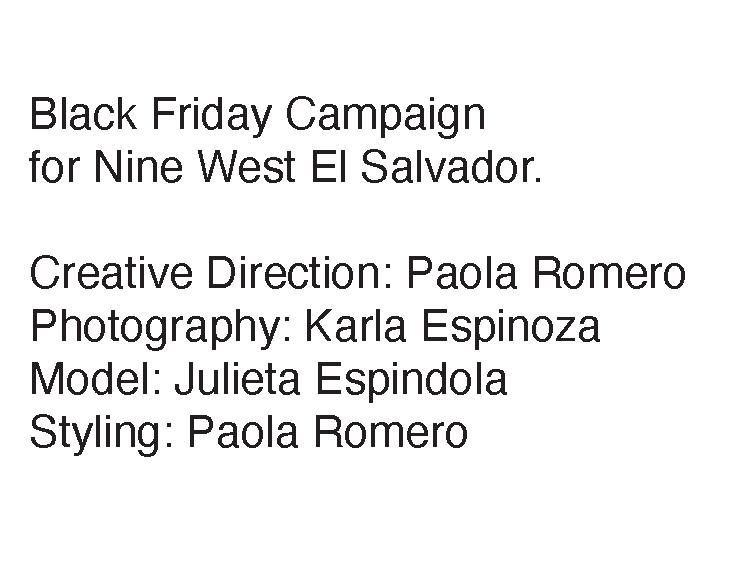 Black Friday Campaign for Nine West El Salvador.

Creative Direction: Paola Romero
Photography: Karla Espinoza
Model: Julieta Espindola
Styling: Paola Romero